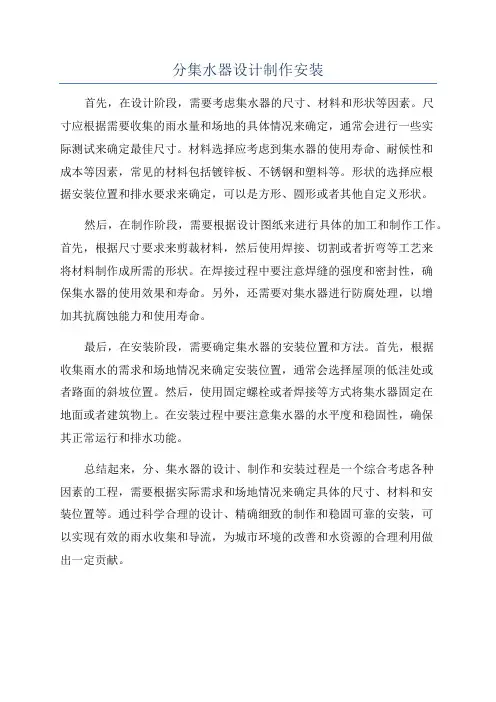 分集水器设计制作安装

首先，在设计阶段，需要考虑集水器的尺寸、材料和形状等因素。尺寸应根据需要收集的雨水量和场地的具体情况来确定，通常会进行一些实际测试来确定最佳尺寸。材料选择应考虑到集水器的使用寿命、耐候性和成本等因素，常见的材料包括镀锌板、不锈钢和塑料等。形状的选择应根据安装位置和排水要求来确定，可以是方形、圆形或者其他自定义形状。

然后，在制作阶段，需要根据设计图纸来进行具体的加工和制作工作。首先，根据尺寸要求来剪裁材料，然后使用焊接、切割或者折弯等工艺来将材料制作成所需的形状。在焊接过程中要注意焊缝的强度和密封性，确保集水器的使用效果和寿命。另外，还需要对集水器进行防腐处理，以增加其抗腐蚀能力和使用寿命。

最后，在安装阶段，需要确定集水器的安装位置和方法。首先，根据收集雨水的需求和场地情况来确定安装位置，通常会选择屋顶的低洼处或者路面的斜坡位置。然后，使用固定螺栓或者焊接等方式将集水器固定在地面或者建筑物上。在安装过程中要注意集水器的水平度和稳固性，确保其正常运行和排水功能。

总结起来，分、集水器的设计、制作和安装过程是一个综合考虑各种因素的工程，需要根据实际需求和场地情况来确定具体的尺寸、材料和安装位置等。通过科学合理的设计、精确细致的制作和稳固可靠的安装，可以实现有效的雨水收集和导流，为城市环境的改善和水资源的合理利用做出一定贡献。